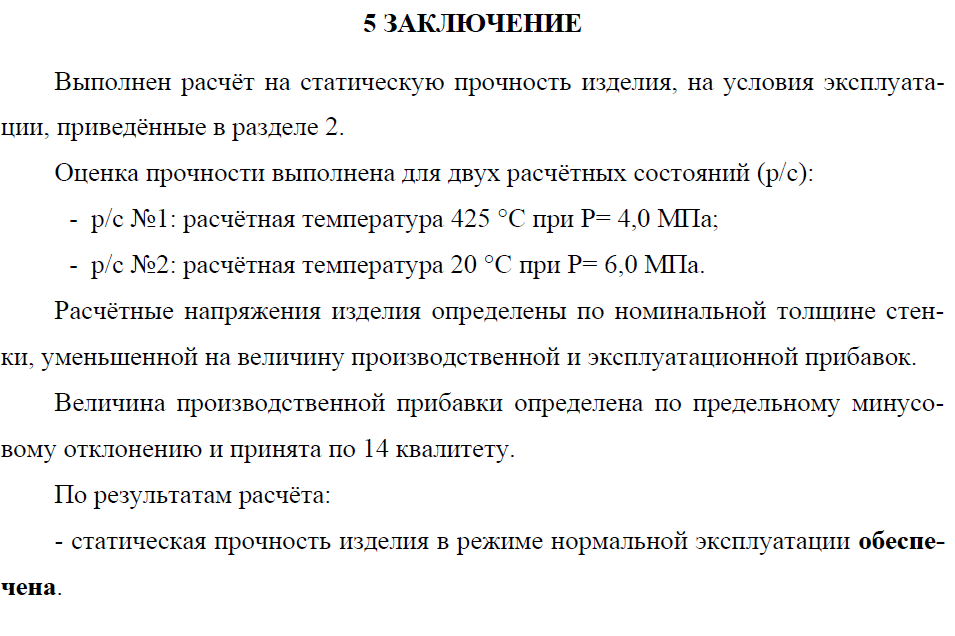 5 ЗАКЛЮЧЕНИЕ

Выполнен расчёт на статическую прочность изделия, на условия эксплуатации, приведённые в разделе 2.

Оценка прочности выполнена для двух расчётных состояний (р/с):

- р/с №1: расчётная температура 425 °С при Р= 4,0 МПа;

- р/с №2: расчётная температура 20 °С при Р= 6,0 МПа.

Расчётные напряжения изделия определены по номинальной толщине стенки, уменьшенной на величину производственной и эксплуатационной прибавок.

Величина производственной прибавки определена по предельному минусовому отклонению и принята по 14 квалитету.

По результатам расчёта:

- статическая прочность изделия в режиме нормальной эксплуатации обеспечена.